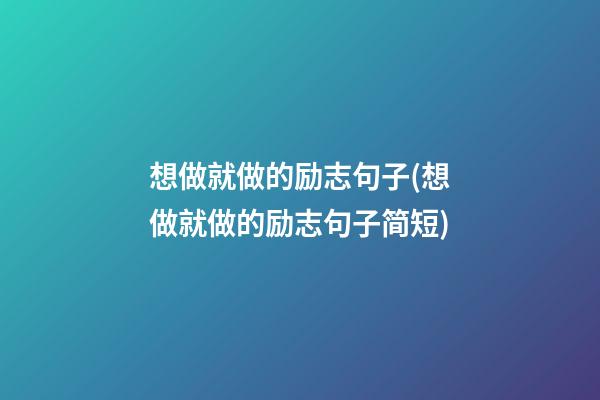 想做就做的励志句子(想做就做的励志句子简短)